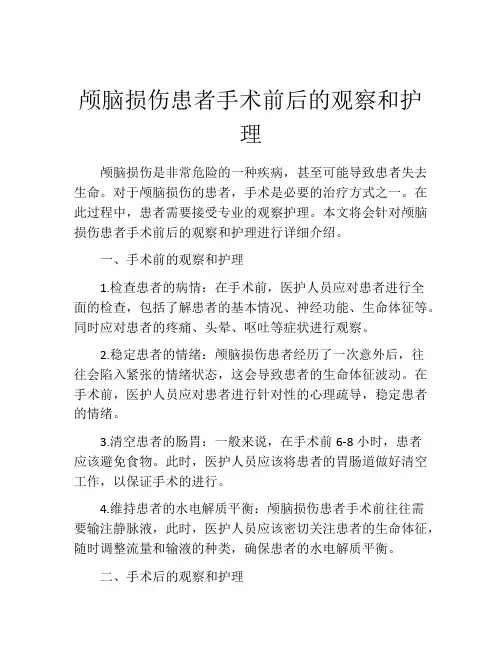 颅脑损伤患者手术前后的观察和护理

颅脑损伤是非常危险的一种疾病，甚至可能导致患者失去生命。对于颅脑损伤的患者，手术是必要的治疗方式之一。在此过程中，患者需要接受专业的观察护理。本文将会针对颅脑损伤患者手术前后的观察和护理进行详细介绍。

一、手术前的观察和护理

1.检查患者的病情：在手术前，医护人员应对患者进行全面的检查，包括了解患者的基本情况、神经功能、生命体征等。同时应对患者的疼痛、头晕、呕吐等症状进行观察。

2.稳定患者的情绪：颅脑损伤患者经历了一次意外后，往往会陷入紧张的情绪状态，这会导致患者的生命体征波动。在手术前，医护人员应对患者进行针对性的心理疏导，稳定患者的情绪。

3.清空患者的肠胃：一般来说，在手术前 6-8 小时，患者应该避免食物。此时，医护人员应该将患者的胃肠道做好清空工作，以保证手术的进行。

4.维持患者的水电解质平衡：颅脑损伤患者手术前往往需要输注静脉液，此时，医护人员应该密切关注患者的生命体征，随时调整流量和输液的种类，确保患者的水电解质平衡。

二、手术后的观察和护理